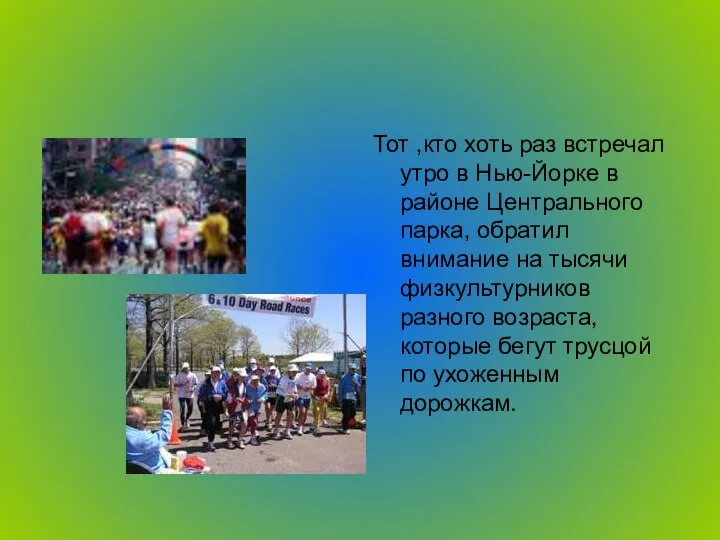 6 & 10 Day Road Races

Тот ,кто хоть раз встречал утро в Нью-Йорке в районе Центрального парка, обратил внимание на тысячи физкультурников разного возраста, которые бегут трусцой по ухоженным дорожкам.